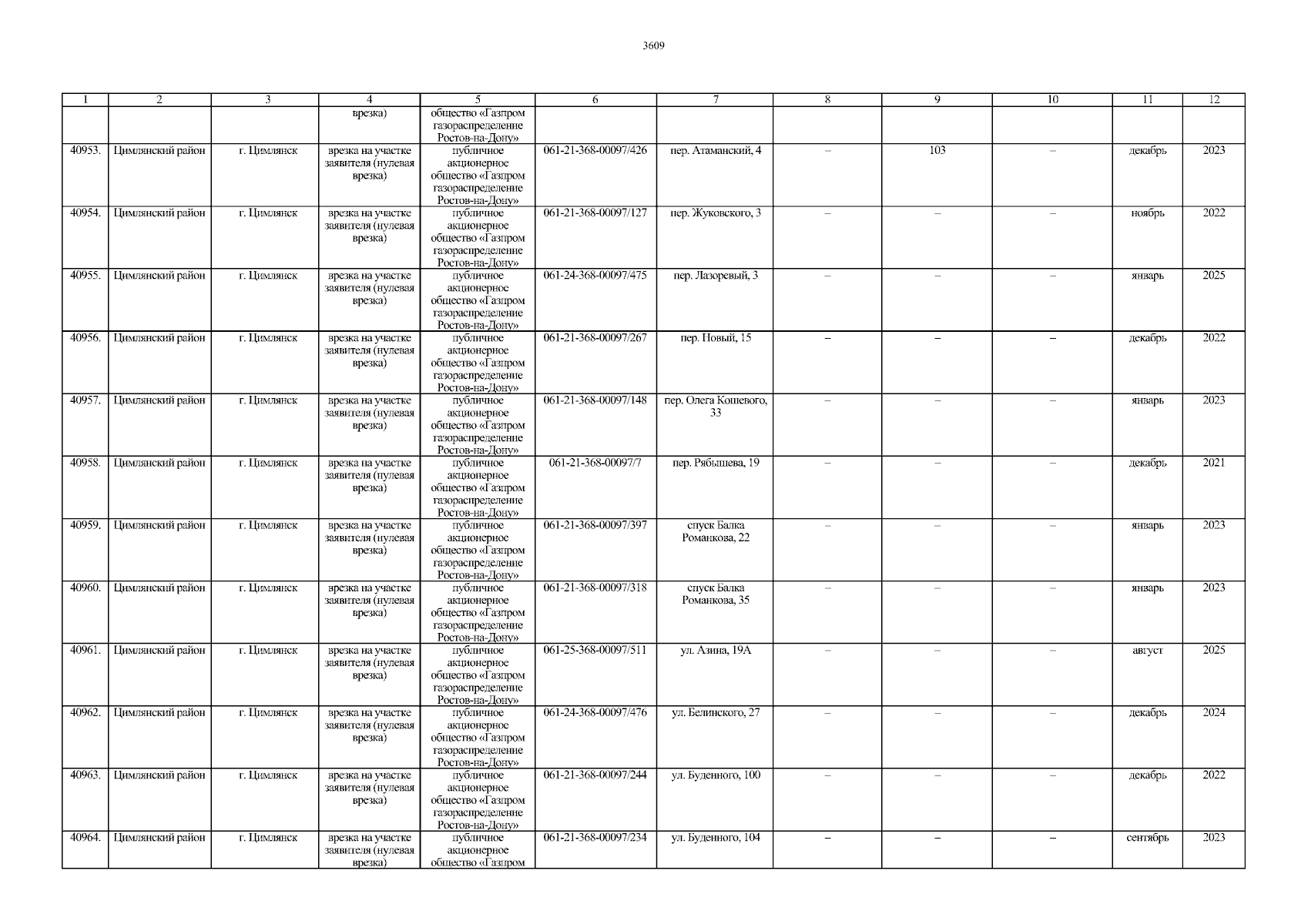 3609

| 1 | 2 | 3 | 4 | 5 | 6 | 7 | 8 | 9 | 10 | 11 | 12 |
|---|---|---|---|---|---|---|---|---|---|---|---|
| | | | врезка) | общество «Газпром газораспределение Ростов-на-Дону» | | | | | | | |
| 40953. | Цимлянский район | г. Цимлянск | врезка на участке заявителя (нулевая врезка) | публичное акционерное общество «Газпром газораспределение Ростов-на-Дону» | 061-21-368-00097/426 | пер. Атаманский, 4 | – | 103 | – | декабрь | 2023 |
| 40954. | Цимлянский район | г. Цимлянск | врезка на участке заявителя (нулевая врезка) | публичное акционерное общество «Газпром газораспределение Ростов-на-Дону» | 061-21-368-00097/127 | пер. Жуковского, 3 | – | – | – | ноябрь | 2022 |
| 40955. | Цимлянский район | г. Цимлянск | врезка на участке заявителя (нулевая врезка) | публичное акционерное общество «Газпром газораспределение Ростов-на-Дону» | 061-24-368-00097/475 | пер. Лазоревый, 3 | – | – | – | январь | 2025 |
| 40956. | Цимлянский район | г. Цимлянск | врезка на участке заявителя (нулевая врезка) | публичное акционерное общество «Газпром газораспределение Ростов-на-Дону» | 061-21-368-00097/267 | пер. Новый, 15 | – | – | – | декабрь | 2022 |
| 40957. | Цимлянский район | г. Цимлянск | врезка на участке заявителя (нулевая врезка) | публичное акционерное общество «Газпром газораспределение Ростов-на-Дону» | 061-21-368-00097/148 | пер. Олега Кошевого, 33 | – | – | – | январь | 2023 |
| 40958. | Цимлянский район | г. Цимлянск | врезка на участке заявителя (нулевая врезка) | публичное акционерное общество «Газпром газораспределение Ростов-на-Дону» | 061-21-368-00097/7 | пер. Рябышева, 19 | – | – | – | декабрь | 2021 |
| 40959. | Цимлянский район | г. Цимлянск | врезка на участке заявителя (нулевая врезка) | публичное акционерное общество «Газпром газораспределение Ростов-на-Дону» | 061-21-368-00097/397 | спуск Балка Романкова, 22 | – | – | – | январь | 2023 |
| 40960. | Цимлянский район | г. Цимлянск | врезка на участке заявителя (нулевая врезка) | публичное акционерное общество «Газпром газораспределение Ростов-на-Дону» | 061-21-368-00097/318 | спуск Балка Романкова, 35 | – | – | – | январь | 2023 |
| 40961. | Цимлянский район | г. Цимлянск | врезка на участке заявителя (нулевая врезка) | публичное акционерное общество «Газпром газораспределение Ростов-на-Дону» | 061-25-368-00097/511 | ул. Азина, 19А | – | – | – | август | 2025 |
| 40962. | Цимлянский район | г. Цимлянск | врезка на участке заявителя (нулевая врезка) | публичное акционерное общество «Газпром газораспределение Ростов-на-Дону» | 061-24-368-00097/476 | ул. Белинского, 27 | – | – | – | декабрь | 2024 |
| 40963. | Цимлянский район | г. Цимлянск | врезка на участке заявителя (нулевая врезка) | публичное акционерное общество «Газпром газораспределение Ростов-на-Дону» | 061-21-368-00097/244 | ул. Буденного, 100 | – | – | – | декабрь | 2022 |
| 40964. | Цимлянский район | г. Цимлянск | врезка на участке заявителя (нулевая врезка) | публичное акционерное общество «Газпром | 061-21-368-00097/234 | ул. Буденного, 104 | – | – | – | сентябрь | 2023 |